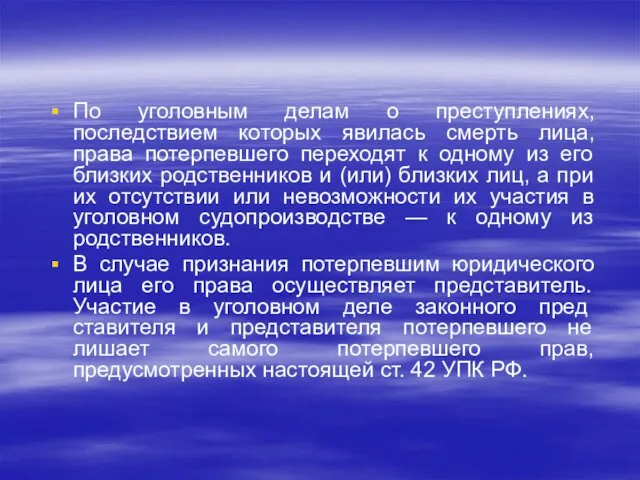 ▪ По уголовным делам о преступлениях, последствием которых явилась смерть лица, права потерпевшего переходят к одному из его близких родственников и (или) близких лиц, а при их отсутствии или невозможности их участия в уголовном судопроизводстве — к одному из родственников.

▪ В случае признания потерпевшим юридического лица его права осуществляет представитель. Участие в уголовном деле законного пред ставителя и представителя потерпевшего не лишает самого потерпевшего прав, предусмотренных настоящей ст. 42 УПК РФ.